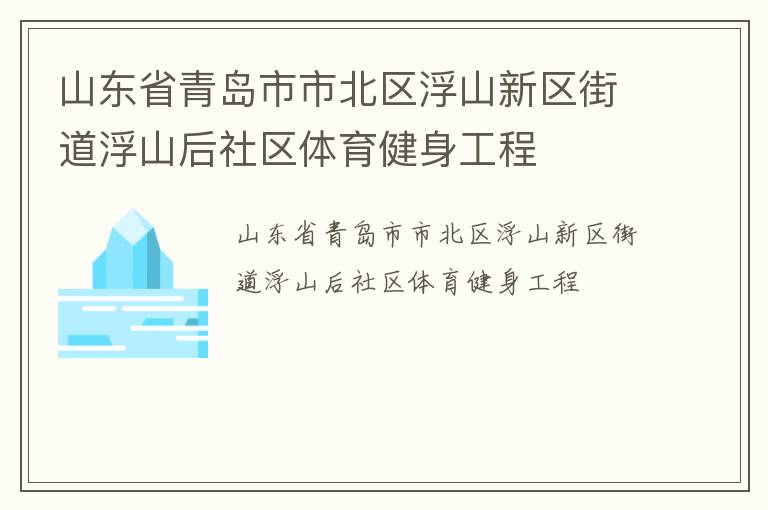 山东省青岛市市北区浮山新区街道浮山后社区体育健身工程

山东省青岛市市北区浮山新区街道浮山后社区体育健身工程